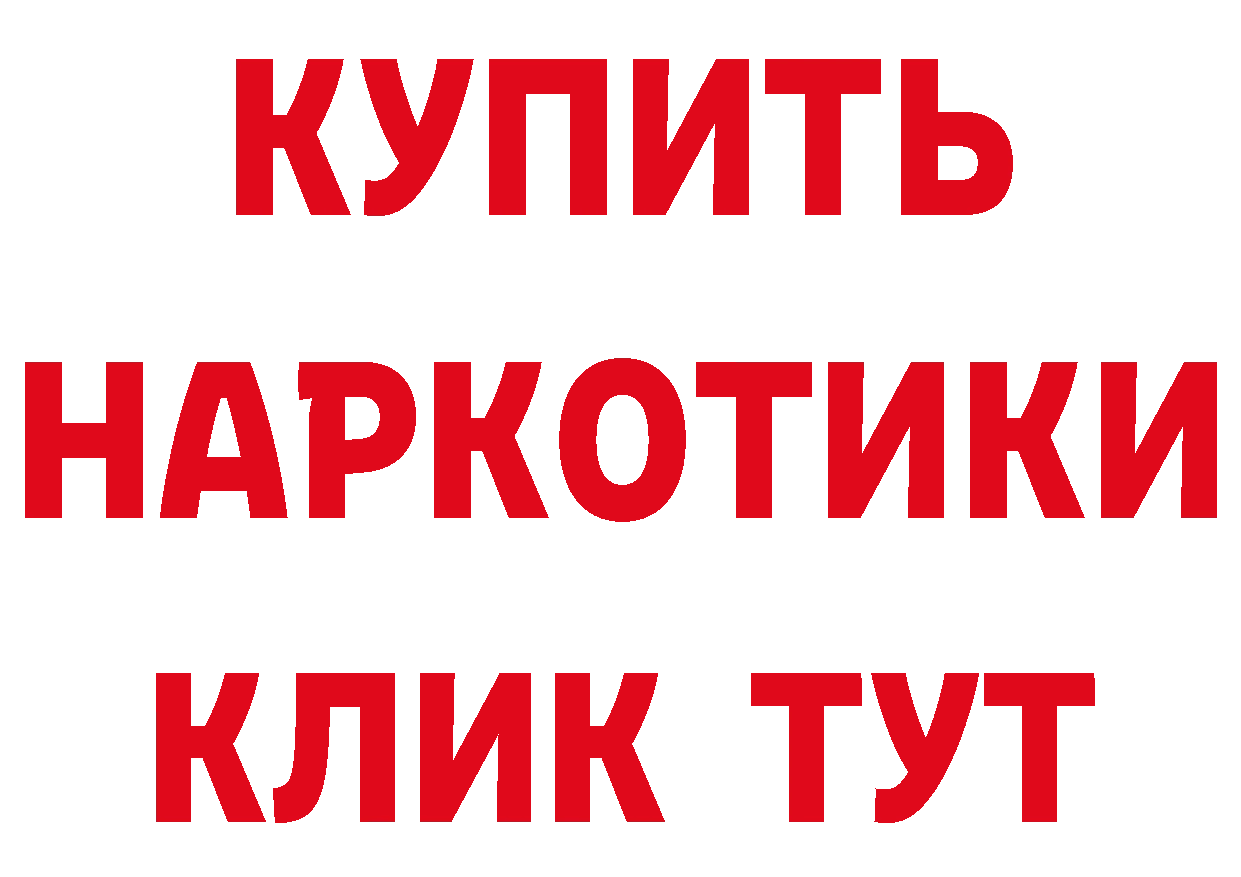 КУПИТЬ НАРКОТИКИ КЛИК ТУТ